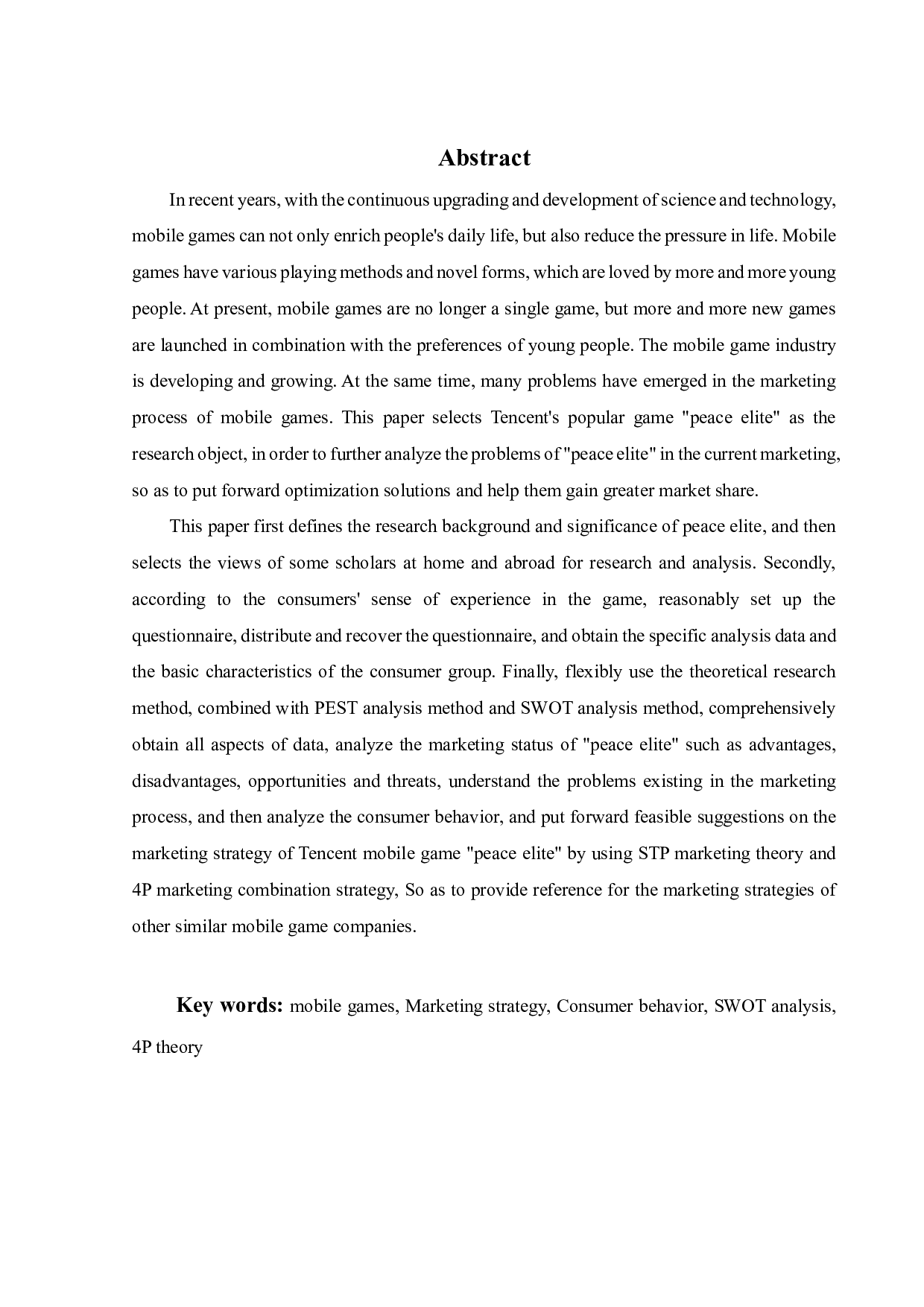 Abstract

In recent years, with the continuous upgrading and development of science and technology, mobile games can not only enrich people's daily life, but also reduce the pressure in life. Mobile games have various playing methods and novel forms, which are loved by more and more young people. At present, mobile games are no longer a single game, but more and more new games are launched in combination with the preferences of young people. The mobile game industry is developing and growing. At the same time, many problems have emerged in the marketing process of mobile games. This paper selects Tencent's popular game "peace elite" as the research object, in order to further analyze the problems of "peace elite" in the current marketing, so as to put forward optimization solutions and help them gain greater market share.

This paper first defines the research background and significance of peace elite, and then selects the views of some scholars at home and abroad for research and analysis. Secondly, according to the consumers' sense of experience in the game, reasonably set up the questionnaire, distribute and recover the questionnaire, and obtain the specific analysis data and the basic characteristics of the consumer group. Finally, flexibly use the theoretical research method, combined with PEST analysis method and SWOT analysis method, comprehensively obtain all aspects of data, analyze the marketing status of "peace elite" such as advantages, disadvantages, opportunities and threats, understand the problems existing in the marketing process, and then analyze the consumer behavior, and put forward feasible suggestions on the marketing strategy of Tencent mobile game "peace elite" by using STP marketing theory and 4P marketing combination strategy, So as to provide reference for the marketing strategies of other similar mobile game companies.

Key words: mobile games, Marketing strategy, Consumer behavior, SWOT analysis, 4P theory